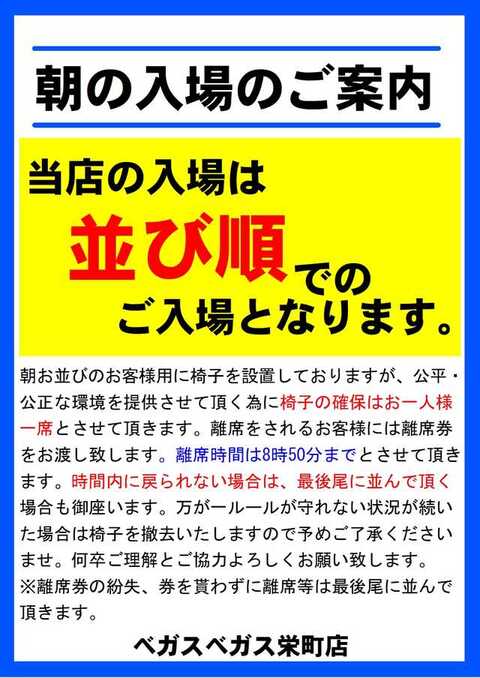 朝の入場のご案内

当店の入場は
並び順での
ご入場となります。

朝お並びのお客様用に椅子を設置しておりますが、公平・公正な環境を提供させて頂く為に椅子の確保はお一人様一席とさせて頂きます。離席をされるお客様には離席券をお渡し致します。離席時間は8時50分までとさせて頂きます。時間内に戻られない場合は、最後尾に並んで頂く場合も御座います。万が一ルールが守れない状況が続いた場合は椅子を撤去いたしますので予めご了承くださいませ。何卒ご理解とご協力よろしくお願い致します。
※離席券の紛失、券を貰わずに離席等は最後尾に並んで頂きます。

ベガスベガス栄町店